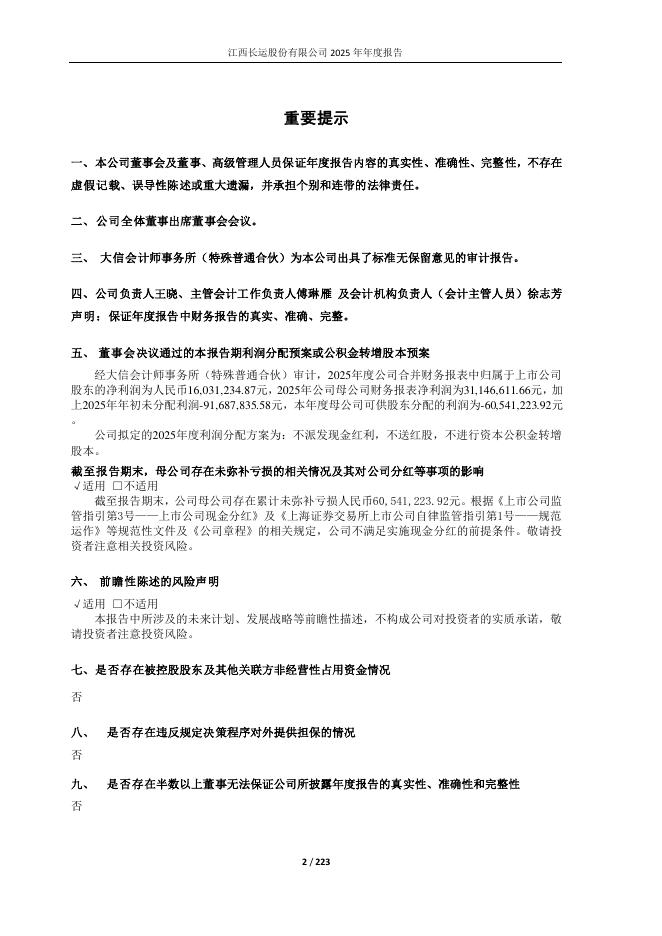 江西长运股份有限公司 2025 年年度报告

重要提示

一、本公司董事会及董事、高级管理人员保证年度报告内容的真实性、准确性、完整性，不存在虚假记载、误导性陈述或重大遗漏，并承担个别和连带的法律责任。

二、公司全体董事出席董事会会议。

三、 大信会计师事务所（特殊普通合伙）为本公司出具了标准无保留意见的审计报告。

四、公司负责人王晓、主管会计工作负责人傅琳雁 及会计机构负责人（会计主管人员）徐志芳声明：保证年度报告中财务报告的真实、准确、完整。

五、 董事会决议通过的本报告期利润分配预案或公积金转增股本预案

经大信会计师事务所（特殊普通合伙）审计，2025年度公司合并财务报表中归属于上市公司股东的净利润为人民币16,031,234.87元，2025年公司母公司财务报表净利润为31,146,611.66元，加上2025年年初未分配利润-91,687,835.58元，本年度母公司可供股东分配的利润为-60,541,223.92元。

公司拟定的2025年度利润分配方案为：不派发现金红利，不送红股，不进行资本公积金转增股本。

截至报告期末，母公司存在未弥补亏损的相关情况及其对公司分红等事项的影响
√适用 □不适用

截至报告期末，公司母公司存在累计未弥补亏损人民币60，541，223.92元。根据《上市公司监管指引第3号——上市公司现金分红》及《上海证券交易所上市公司自律监管指引第1号——规范运作》等规范性文件及《公司章程》的相关规定，公司不满足实施现金分红的前提条件。敬请投资者注意相关投资风险。

六、 前瞻性陈述的风险声明
√适用 □不适用

本报告中所涉及的未来计划、发展战略等前瞻性描述，不构成公司对投资者的实质承诺，敬请投资者注意投资风险。

七、是否存在被控股股东及其他关联方非经营性占用资金情况

否

八、 是否存在违反规定决策程序对外提供担保的情况

否

九、 是否存在半数以上董事无法保证公司所披露年度报告的真实性、准确性和完整性

否

2 / 223